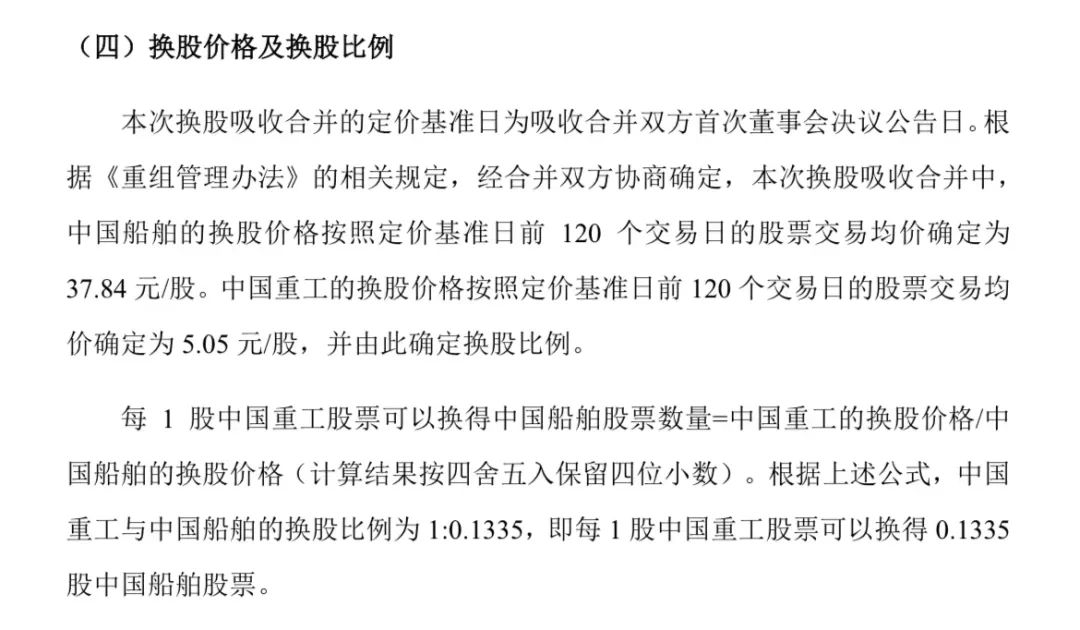 （四）换股价格及换股比例

本次换股吸收合并的定价基准日为吸收合并双方首次董事会决议公告日。根据《重组管理办法》的相关规定，经合并双方协商确定，本次换股吸收合并中，中国船舶的换股价格按照定价基准日前 120 个交易日的股票交易均价确定为 37.84 元/股。中国重工的换股价格按照定价基准日前 120 个交易日的股票交易均价确定为 5.05 元/股，并由此确定换股比例。

每 1 股中国重工股票可以换得中国船舶股票数量=中国重工的换股价格/中国船舶的换股价格（计算结果按四舍五入保留四位小数）。根据上述公式，中国重工与中国船舶的换股比例为 1:0.1335，即每 1 股中国重工股票可以换得 0.1335 股中国船舶股票。